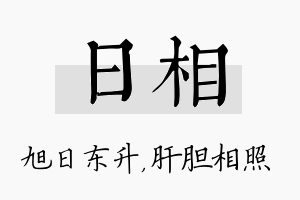 日相

旭日东升,肝胆相照